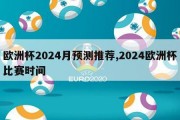 欧洲杯2024月预测推荐,2024欧洲杯比赛时间

EURO2020